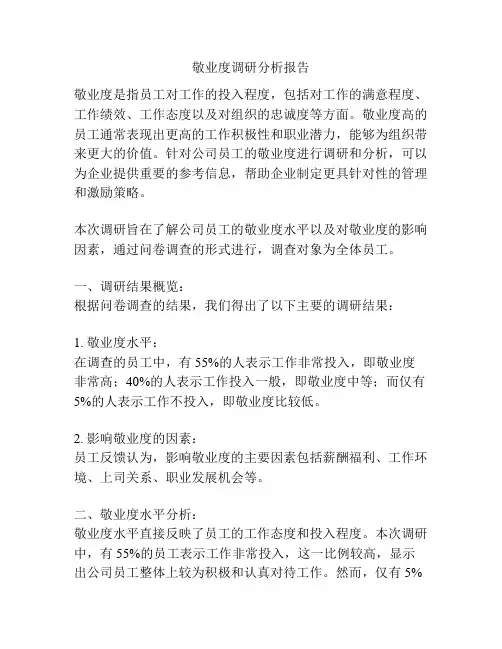 敬业度调研分析报告

敬业度是指员工对工作的投入程度，包括对工作的满意程度、工作绩效、工作态度以及对组织的忠诚度等方面。敬业度高的员工通常表现出更高的工作积极性和职业潜力，能够为组织带来更大的价值。针对公司员工的敬业度进行调研和分析，可以为企业提供重要的参考信息，帮助企业制定更具针对性的管理和激励策略。

本次调研旨在了解公司员工的敬业度水平以及对敬业度的影响因素，通过问卷调查的形式进行，调查对象为全体员工。

一、调研结果概览：
根据问卷调查的结果，我们得出了以下主要的调研结果：

1. 敬业度水平：
在调查的员工中，有 55%的人表示工作非常投入，即敬业度非常高；40%的人表示工作投入一般，即敬业度中等；而仅有 5%的人表示工作不投入，即敬业度比较低。

2. 影响敬业度的因素：
员工反馈认为，影响敬业度的主要因素包括薪酬福利、工作环境、上司关系、职业发展机会等。

二、敬业度水平分析：
敬业度水平直接反映了员工的工作态度和投入程度。本次调研中，有 55%的员工表示工作非常投入，这一比例较高，显示出公司员工整体上较为积极和认真对待工作。然而，仅有 5%